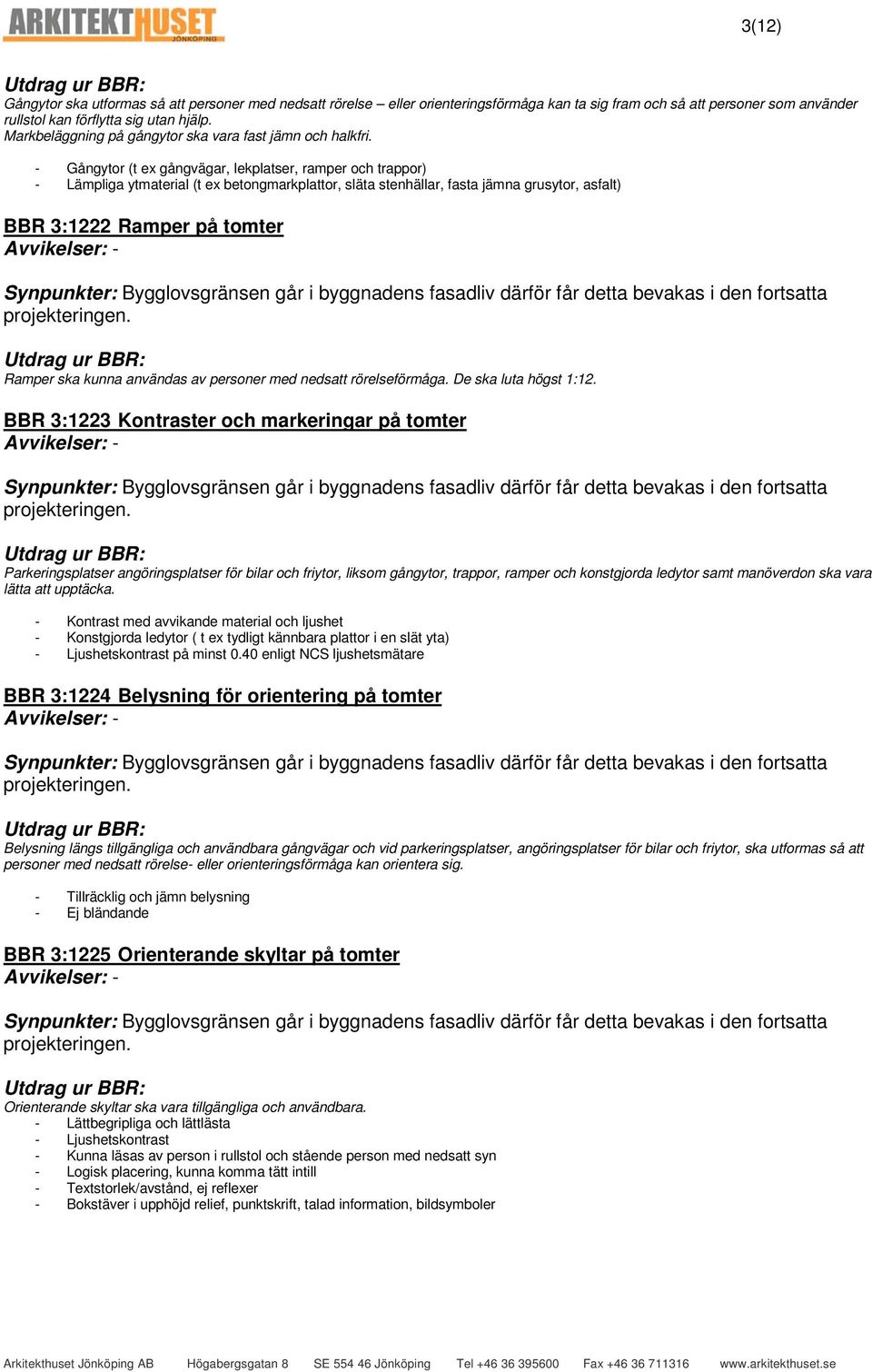 ARKITEKTHUSET JÖNKÖPING

3(12)

Utdrag ur BBR:
Gångytor ska utformas så att personer med nedsatt rörelse – eller orienteringsförmåga kan ta sig fram och så att personer som använder rullstol kan förflytta sig utan hjälp.
Markbeläggning på gångytor ska vara fast jämn och halkfri.

- Gångytor (t ex gångvägar, lekplatser, ramper och trappor)
- Lämpliga ytmaterial (t ex betongmarkplattor, släta stenhällar, fasta jämna grusytor, asfalt)

BBR 3:1222 Ramper på tomter
Avvikelser: -

Synpunkter: Bygglovsgränsen går i byggnadens fasadliv därför får detta bevakas i den fortsatta projekteringen.

Utdrag ur BBR:
Ramper ska kunna användas av personer med nedsatt rörelseförmåga. De ska luta högst 1:12.

BBR 3:1223 Kontraster och markeringar på tomter
Avvikelser: -

Synpunkter: Bygglovsgränsen går i byggnadens fasadliv därför får detta bevakas i den fortsatta projekteringen.

Utdrag ur BBR:
Parkeringsplatser angöringsplatser för bilar och friytor, liksom gångytor, trappor, ramper och konstgjorda ledytor samt manöverdon ska vara lätta att upptäcka.

- Kontrast med avvikande material och ljushet
- Konstgjorda ledytor ( t ex tydligt kännbara plattor i en slät yta)
- Ljushetskontrast på minst 0.40 enligt NCS ljushetsmätare

BBR 3:1224 Belysning för orientering på tomter
Avvikelser: -

Synpunkter: Bygglovsgränsen går i byggnadens fasadliv därför får detta bevakas i den fortsatta projekteringen.

Utdrag ur BBR:
Belysning längs tillgängliga och användbara gångvägar och vid parkeringsplatser, angöringsplatser för bilar och friytor, ska utformas så att personer med nedsatt rörelse- eller orienteringsförmåga kan orientera sig.

- Tillräcklig och jämn belysning
- Ej bländande

BBR 3:1225 Orienterande skyltar på tomter
Avvikelser: -

Synpunkter: Bygglovsgränsen går i byggnadens fasadliv därför får detta bevakas i den fortsatta projekteringen.

Utdrag ur BBR:
Orienterande skyltar ska vara tillgängliga och användbara.
- Lättbegripliga och lättlästa
- Ljushetskontrast
- Kunna läsas av person i rullstol och stående person med nedsatt syn
- Logisk placering, kunna komma tätt intill
- Textstorlek/avstånd, ej reflexer
- Bokstäver i upphöjd relief, punktskrift, talad information, bildsymboler

Arkitekthuset Jönköping AB Högabergsgatan 8 SE 554 46 Jönköping Tel +46 36 395600 Fax +46 36 711316 www.arkitekthuset.se